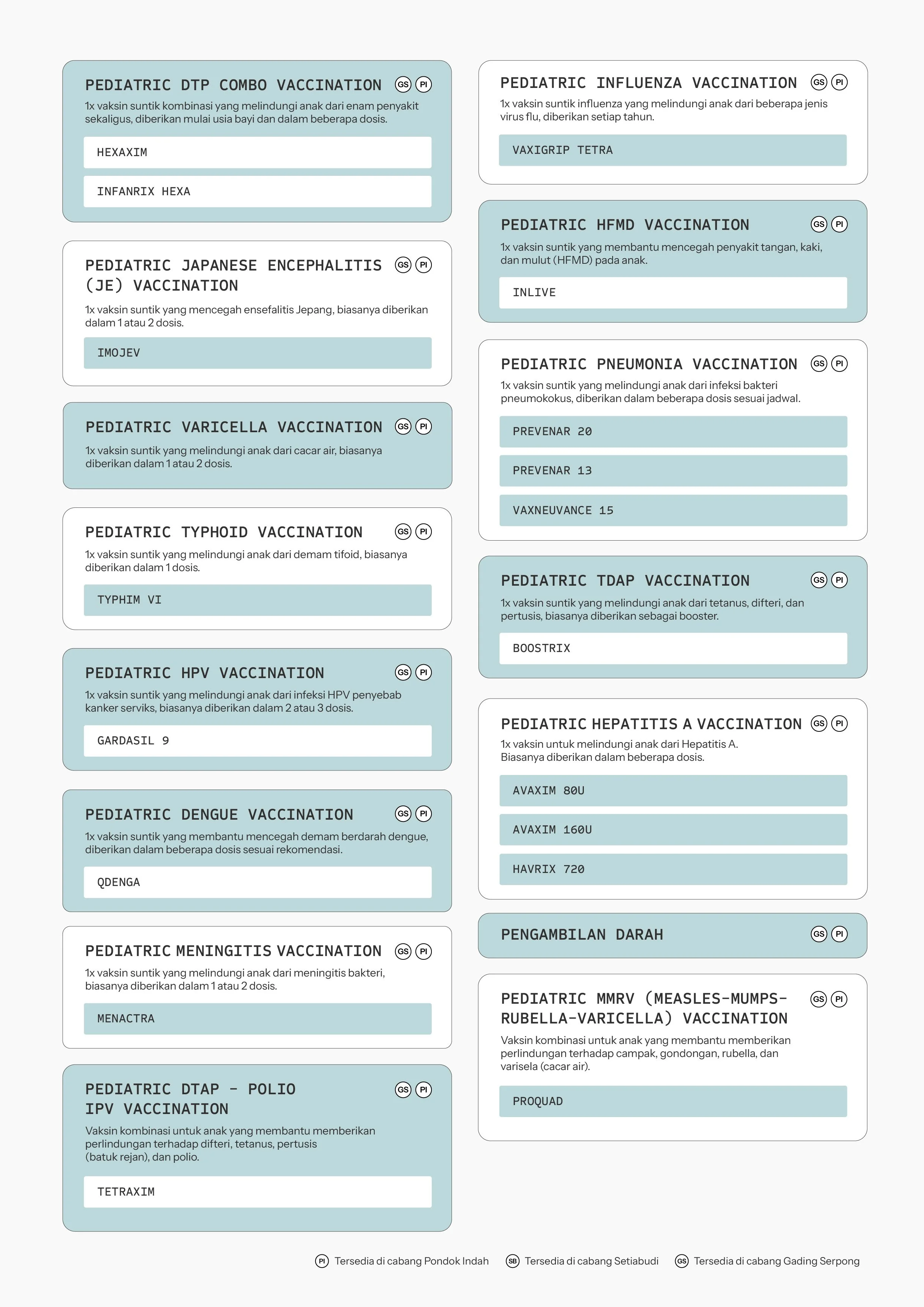 PEDIATRIC DTP COMBO VACCINATION GS PI

1x vaksin suntik kombinasi yang melindungi anak dari enam penyakit sekaligus, diberikan mulai usia bayi dan dalam beberapa dosis.

HEXAXIM

INFANRIX HEXA

PEDIATRIC JAPANESE ENCEPHALITIS (JE) VACCINATION GS PI

1x vaksin suntik yang mencegah ensefalitis Jepang, biasanya diberikan dalam 1 atau 2 dosis.

IMOJEV

PEDIATRIC VARICELLA VACCINATION GS PI

1x vaksin suntik yang melindungi anak dari cacar air, biasanya diberikan dalam 1 atau 2 dosis.

PEDIATRIC TYPHOID VACCINATION GS PI

1x vaksin suntik yang melindungi anak dari demam tifoid, biasanya diberikan dalam 1 dosis.

TYPHIM VI

PEDIATRIC HPV VACCINATION GS PI

1x vaksin suntik yang melindungi anak dari infeksi HPV penyebab kanker serviks, biasanya diberikan dalam 2 atau 3 dosis.

GARDASIL 9

PEDIATRIC DENGUE VACCINATION GS PI

1x vaksin suntik yang membantu mencegah demam berdarah dengue, diberikan dalam beberapa dosis sesuai rekomendasi.

QDENGA

PEDIATRIC MENINGITIS VACCINATION GS PI

1x vaksin suntik yang melindungi anak dari meningitis bakteri, biasanya diberikan dalam 1 atau 2 dosis.

MENACTRA

PEDIATRIC DTAP - POLIO IPV VACCINATION GS PI

Vaksin kombinasi untuk anak yang membantu memberikan perlindungan terhadap difteri, tetanus, pertusis (batuk rejan), dan polio.

TETRAXIM

PEDIATRIC INFLUENZA VACCINATION GS PI

1x vaksin suntik influenza yang melindungi anak dari beberapa jenis virus flu, diberikan setiap tahun.

VAXIGRIP TETRA

PEDIATRIC HFMD VACCINATION GS PI

1x vaksin suntik yang membantu mencegah penyakit tangan, kaki, dan mulut (HFMD) pada anak.

INLIVE

PEDIATRIC PNEUMONIA VACCINATION GS PI

1x vaksin suntik yang melindungi anak dari infeksi bakteri pneumokokus, diberikan dalam beberapa dosis sesuai jadwal.

PREVENAR 20

PREVENAR 13

VAXNEUVANCE 15

PEDIATRIC TDAP VACCINATION GS PI

1x vaksin suntik yang melindungi anak dari tetanus, difteri, dan pertusis, biasanya diberikan sebagai booster.

BOOSTRIX

PEDIATRIC HEPATITIS A VACCINATION GS PI

1x vaksin untuk melindungi anak dari Hepatitis A. Biasanya diberikan dalam beberapa dosis.

AVAXIM 80U

AVAXIM 160U

HAVRIX 720

PENGAMBILAN DARAH GS PI

PEDIATRIC MMRV (MEASLES-MUMPS-RUBELLA-VARICELLA) VACCINATION GS PI

Vaksin kombinasi untuk anak yang membantu memberikan perlindungan terhadap campak, gondongan, rubella, dan varisela (cacar air).

PROQUAD

PI Tersedia di cabang Pondok Indah SB Tersedia di cabang Setiabudi GS Tersedia di cabang Gading Serpong